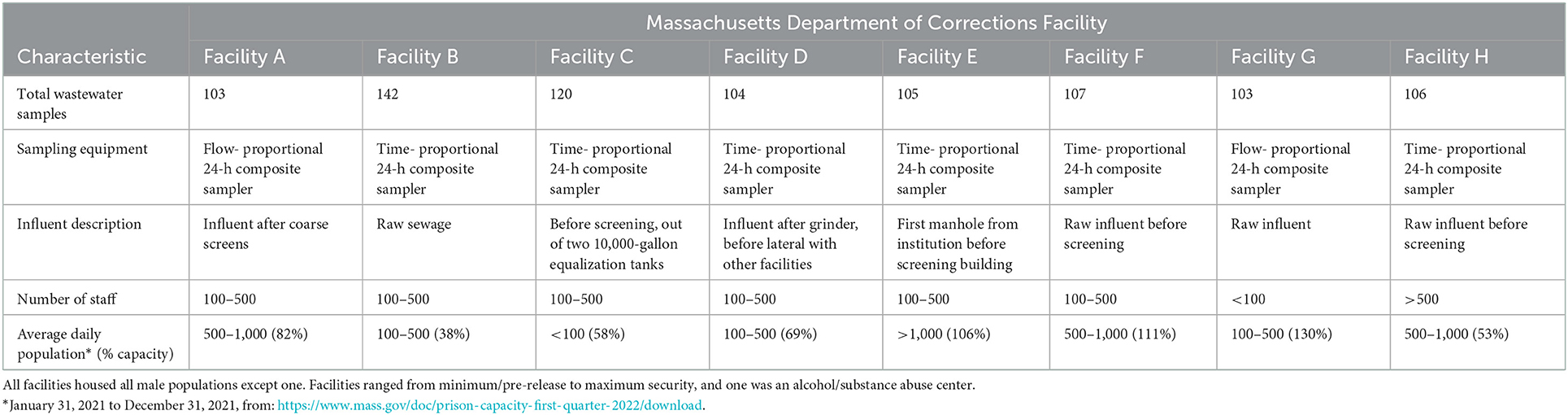 | Characteristic | Massachusetts Department of Corrections Facility | | | | | | | |
|---|---|---|---|---|---|---|---|---|
| | Facility A | Facility B | Facility C | Facility D | Facility E | Facility F | Facility G | Facility H |
| Total wastewater samples | 103 | 142 | 120 | 104 | 105 | 107 | 103 | 106 |
| Sampling equipment | Flow- proportional 24-h composite sampler | Time- proportional 24-h composite sampler | Time- proportional 24-h composite sampler | Time- proportional 24-h composite sampler | Time- proportional 24-h composite sampler | Time- proportional 24-h composite sampler | Flow- proportional 24-h composite sampler | Time- proportional 24-h composite sampler |
| Influent description | Influent after coarse screens | Raw sewage | Before screening, out of two 10,000-gallon equalization tanks | Influent after grinder, before lateral with other facilities | First manhole from institution before screening building | Raw influent before screening | Raw influent | Raw influent before screening |
| Number of staff | 100–500 | 100–500 | 100–500 | 100–500 | 100–500 | 100–500 | <100 | >500 |
| Average daily population* (% capacity) | 500–1,000 (82%) | 100–500 (38%) | <100 (58%) | 100–500 (69%) | >1,000 (106%) | 500–1,000 (111%) | 100–500 (130%) | 500–1,000 (53%) |

All facilities housed all male populations except one. Facilities ranged from minimum/pre-release to maximum security, and one was an alcohol/substance abuse center.

*January 31, 2021 to December 31, 2021, from: https://www.mass.gov/doc/prison-capacity-first-quarter-2022/download.